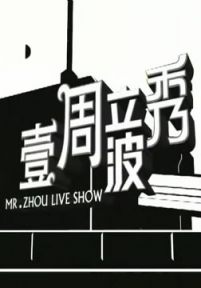 壹周立波秀
MR.ZHOU LIVE SHOW